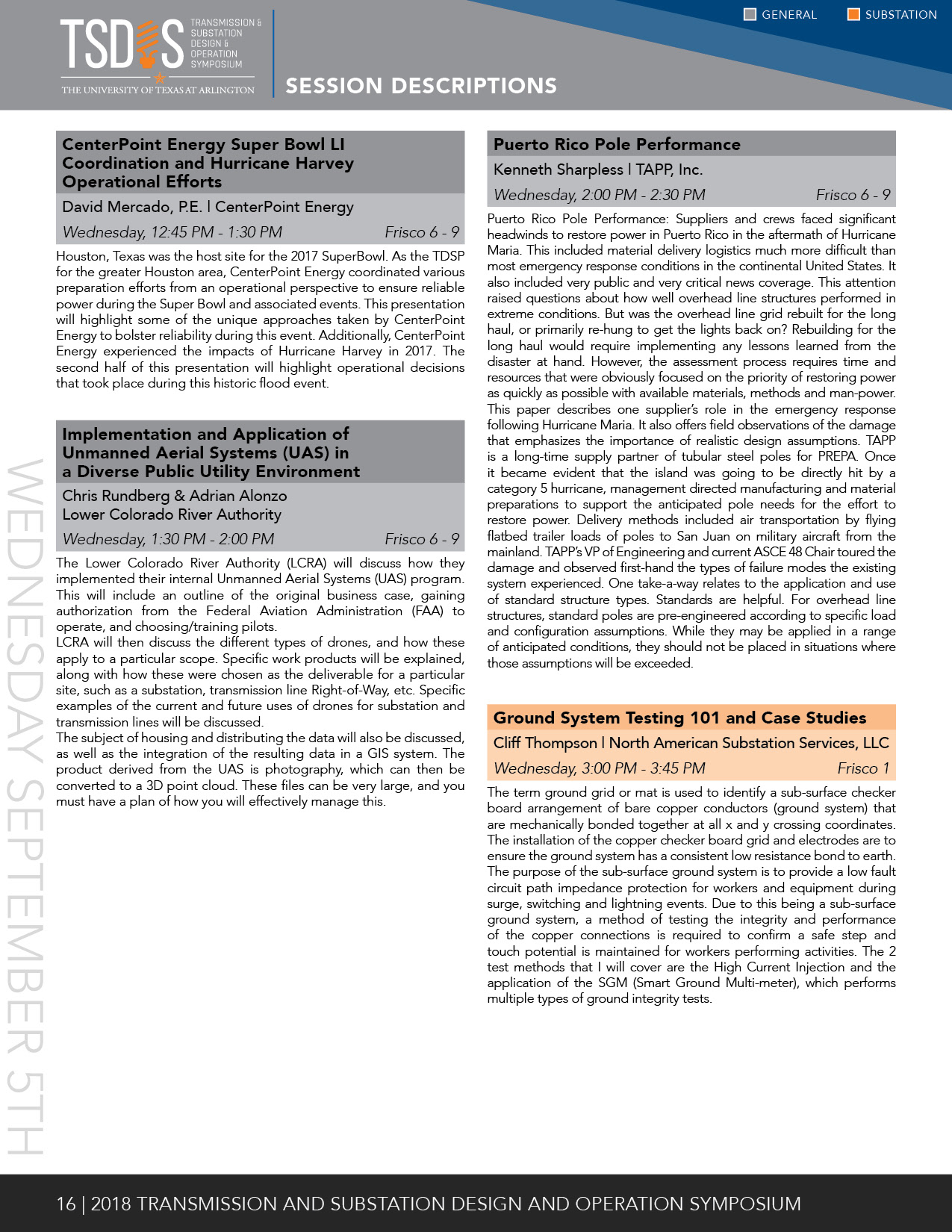 TSDOS TRANSMISSION & SUBSTATION DESIGN & OPERATION SYMPOSIUM
THE UNIVERSITY OF TEXAS AT ARLINGTON

SESSION DESCRIPTIONS

GENERAL SUBSTATION

WEDNESDAY SEPTEMBER 5TH

CenterPoint Energy Super Bowl LI Coordination and Hurricane Harvey Operational Efforts

David Mercado, P.E. | CenterPoint Energy

Wednesday, 12:45 PM - 1:30 PM Frisco 6 - 9

Houston, Texas was the host site for the 2017 SuperBowl. As the TDSP for the greater Houston area, CenterPoint Energy coordinated various preparation efforts from an operational perspective to ensure reliable power during the Super Bowl and associated events. This presentation will highlight some of the unique approaches taken by CenterPoint Energy to bolster reliability during this event. Additionally, CenterPoint Energy experienced the impacts of Hurricane Harvey in 2017. The second half of this presentation will highlight operational decisions that took place during this historic flood event.

Implementation and Application of Unmanned Aerial Systems (UAS) in a Diverse Public Utility Environment

Chris Rundberg & Adrian Alonzo
Lower Colorado River Authority

Wednesday, 1:30 PM - 2:00 PM Frisco 6 - 9

The Lower Colorado River Authority (LCRA) will discuss how they implemented their internal Unmanned Aerial Systems (UAS) program. This will include an outline of the original business case, gaining authorization from the Federal Aviation Administration (FAA) to operate, and choosing/training pilots.
LCRA will then discuss the different types of drones, and how these apply to a particular scope. Specific work products will be explained, along with how these were chosen as the deliverable for a particular site, such as a substation, transmission line Right-of-Way, etc. Specific examples of the current and future uses of drones for substation and transmission lines will be discussed.
The subject of housing and distributing the data will also be discussed, as well as the integration of the resulting data in a GIS system. The product derived from the UAS is photography, which can then be converted to a 3D point cloud. These files can be very large, and you must have a plan of how you will effectively manage this.

Puerto Rico Pole Performance

Kenneth Sharpless | TAPP, Inc.

Wednesday, 2:00 PM - 2:30 PM Frisco 6 - 9

Puerto Rico Pole Performance: Suppliers and crews faced significant headwinds to restore power in Puerto Rico in the aftermath of Hurricane Maria. This included material delivery logistics much more difficult than most emergency response conditions in the continental United States. It also included very public and very critical news coverage. This attention raised questions about how well overhead line structures performed in extreme conditions. But was the overhead line grid rebuilt for the long haul, or primarily re-hung to get the lights back on? Rebuilding for the long haul would require implementing any lessons learned from the disaster at hand. However, the assessment process requires time and resources that were obviously focused on the priority of restoring power as quickly as possible with available materials, methods and man-power. This paper describes one supplier's role in the emergency response following Hurricane Maria. It also offers field observations of the damage that emphasizes the importance of realistic design assumptions. TAPP is a long-time supply partner of tubular steel poles for PREPA. Once it became evident that the island was going to be directly hit by a category 5 hurricane, management directed manufacturing and material preparations to support the anticipated pole needs for the effort to restore power. Delivery methods included air transportation by flying flatbed trailer loads of poles to San Juan on military aircraft from the mainland. TAPP's VP of Engineering and current ASCE 48 Chair toured the damage and observed first-hand the types of failure modes the existing system experienced. One take-a-way relates to the application and use of standard structure types. Standards are helpful. For overhead line structures, standard poles are pre-engineered according to specific load and configuration assumptions. While they may be applied in a range of anticipated conditions, they should not be placed in situations where those assumptions will be exceeded.

Ground System Testing 101 and Case Studies

Cliff Thompson | North American Substation Services, LLC

Wednesday, 3:00 PM - 3:45 PM Frisco 1

The term ground grid or mat is used to identify a sub-surface checker board arrangement of bare copper conductors (ground system) that are mechanically bonded together at all x and y crossing coordinates. The installation of the copper checker board grid and electrodes are to ensure the ground system has a consistent low resistance bond to earth. The purpose of the sub-surface ground system is to provide a low fault circuit path impedance protection for workers and equipment during surge, switching and lightning events. Due to this being a sub-surface ground system, a method of testing the integrity and performance of the copper connections is required to confirm a safe step and touch potential is maintained for workers performing activities. The 2 test methods that I will cover are the High Current Injection and the application of the SGM (Smart Ground Multi-meter), which performs multiple types of ground integrity tests.

16 | 2018 TRANSMISSION AND SUBSTATION DESIGN AND OPERATION SYMPOSIUM